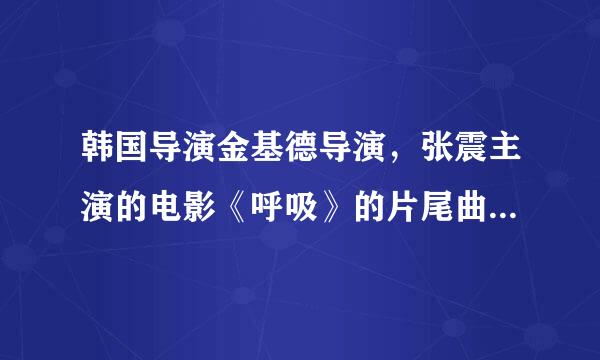 韩国导演金基德导演，张震主演的电影《呼吸》的片尾曲...